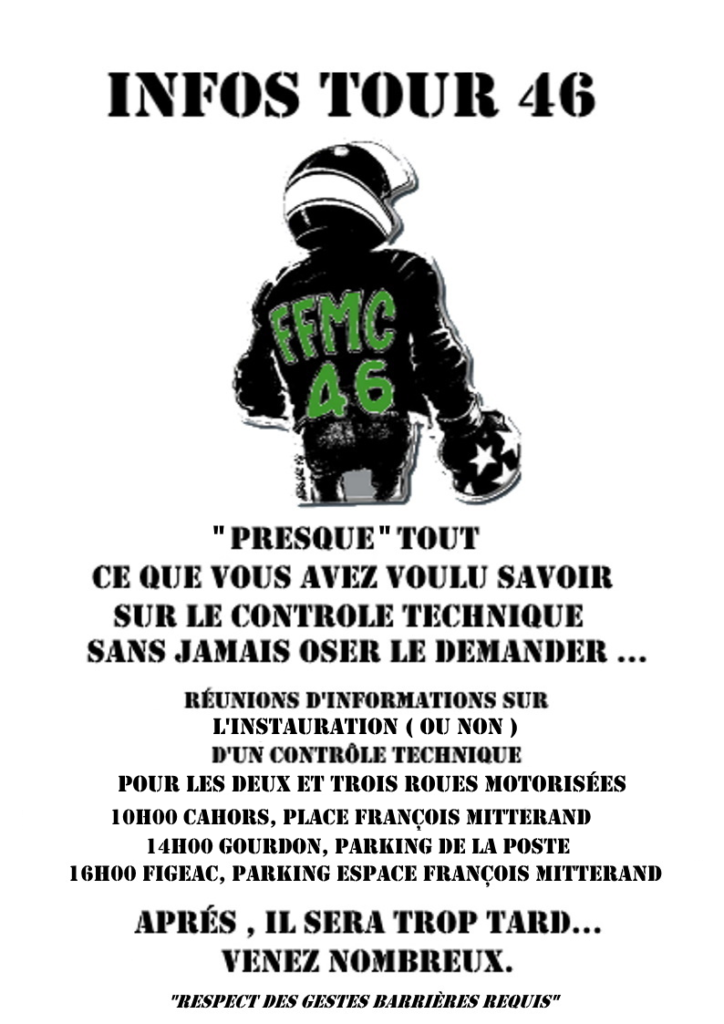 INFOS TOUR 46

FFMC
46

" PRESQUE " TOUT
CE QUE VOUS AVEZ VOULU SAVOIR
SUR LE CONTROLE TECHNIQUE
SANS JAMAIS OSER LE DEMANDER ...

RÉUNIONS D'INFORMATIONS SUR
L'INSTAURATION ( OU NON )
D'UN CONTRÔLE TECHNIQUE
POUR LES DEUX ET TROIS ROUES MOTORISÉES
10H00 CAHORS, PLACE FRANÇOIS MITTERAND
14H00 GOURDON, PARKING DE LA POSTE
16H00 FIGEAC, PARKING ESPACE FRANÇOIS MITTERAND

APRÉS , IL SERA TROP TARD...
VENEZ NOMBREUX.

"RESPECT DES GESTES BARRIÈRES REQUIS"